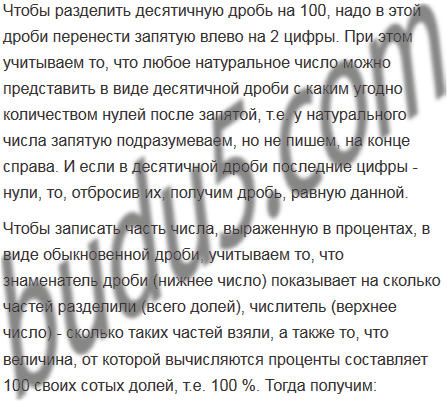 Чтобы разделить десятичную дробь на 100, надо в этой дроби перенести запятую влево на 2 цифры. При этом учитываем то, что любое натуральное число можно представить в виде десятичной дроби с каким угодно количеством нулей после запятой, т.е. у натурального числа запятую подразумеваем, но не пишем, на конце справа. И если в десятичной дроби последние цифры - нули, то, отбросив их, получим дробь, равную данной.

Чтобы записать часть числа, выраженную в процентах, в виде обыкновенной дроби, учитываем то, что знаменатель дроби (нижнее число) показывает на сколько частей разделили (всего долей), числитель (верхнее число) - сколько таких частей взяли, а также то, что величина, от которой вычисляются проценты составляет 100 своих сотых долей, т.е. 100 %. Тогда получим:

budu5.com